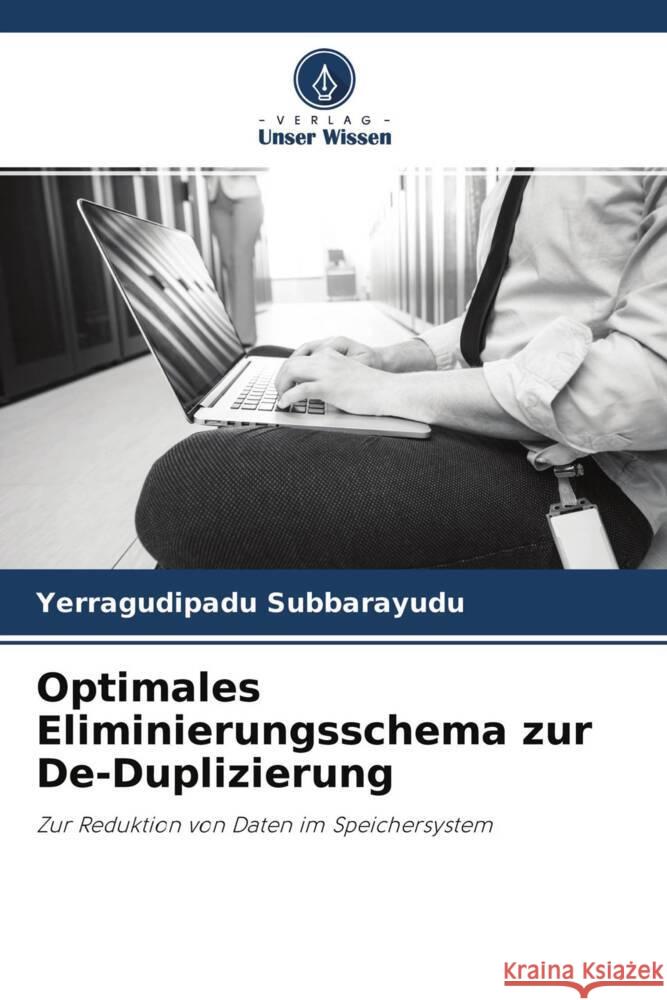 - VERLAG -
Unser Wissen

Yerragudipadu Subbarayudu

Optimales Eliminierungsschema zur De-Duplizierung

Zur Reduktion von Daten im Speichersystem